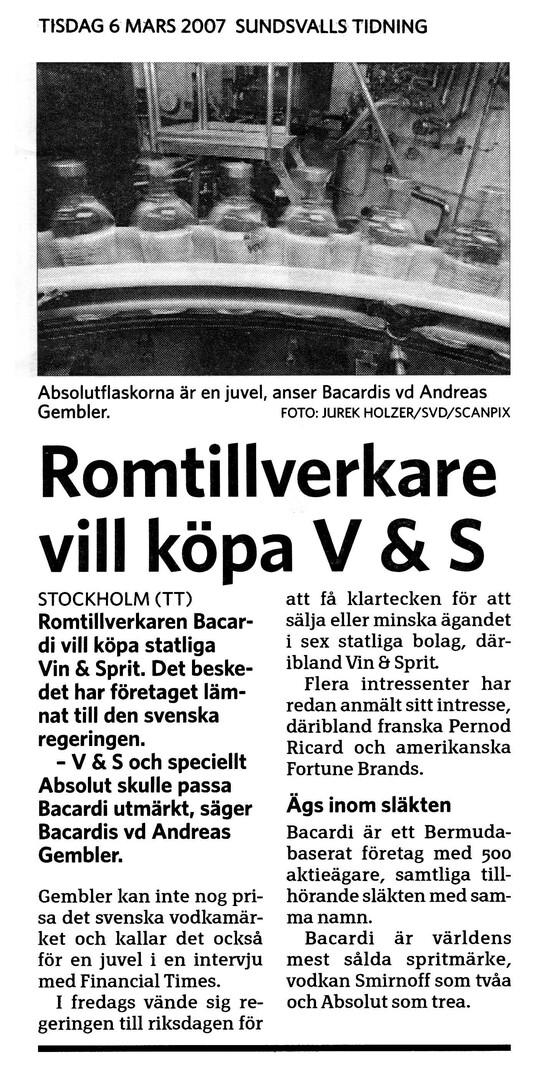 TISDAG 6 MARS 2007 SUNDSVALLS TIDNING

Absolutflaskorna är en juvel, anser Bacardis vd Andreas Gembler. FOTO: JUREK HOLZER/SVD/SCANPIX

Romtillverkare vill köpa V & S

STOCKHOLM (TT)
Romtillverkaren Bacardi vill köpa statliga Vin & Sprit. Det beskedet har företaget lämnat till den svenska regeringen.
– V & S och speciellt Absolut skulle passa Bacardi utmärkt, säger Bacardis vd Andreas Gembler.

Gembler kan inte nog prisa det svenska vodkamärket och kallar det också för en juvel i en intervju med Financial Times.
I fredags vände sig regeringen till riksdagen för att få klartecken för att sälja eller minska ägandet i sex statliga bolag, däribland Vin & Sprit.
Flera intressenter har redan anmält sitt intresse, däribland franska Pernod Ricard och amerikanska Fortune Brands.

Ägs inom släkten
Bacardi är ett Bermudabaserat företag med 500 aktieägare, samtliga tillhörande släkten med samma namn.
Bacardi är världens mest sålda spritmärke, vodkan Smirnoff som tvåa och Absolut som trea.